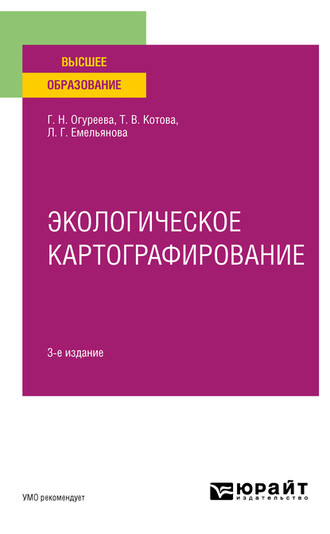 ВЫСШЕЕ
ОБРАЗОВАНИЕ

Г. Н. Огуреева, Т. В. Котова, Л. Г. Емельянова

ЭКОЛОГИЧЕСКОЕ КАРТОГРАФИРОВАНИЕ

3-е издание

УМО рекомендует

ЮРАЙТ
издательство